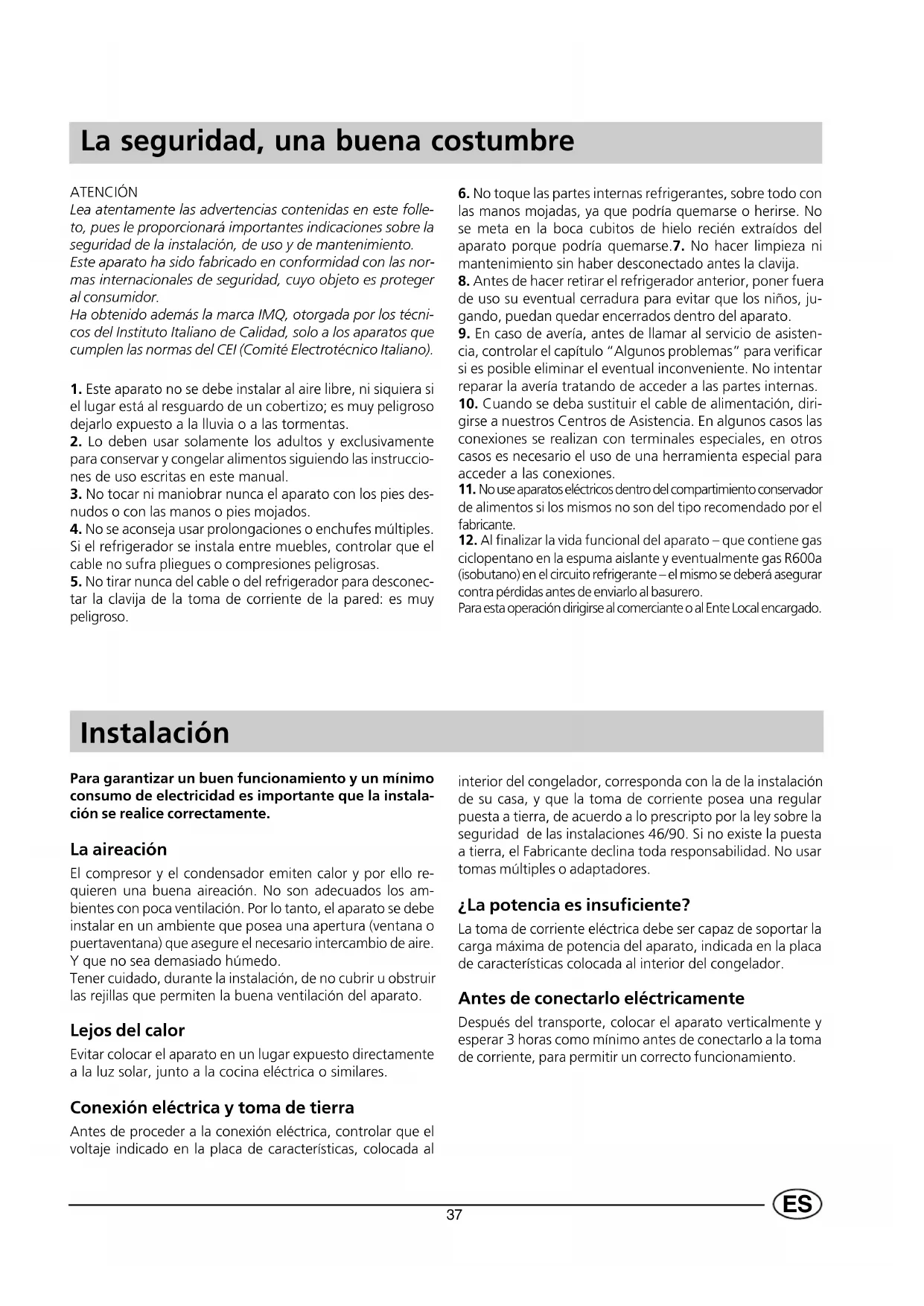 La seguridad, una buena costumbre

ATENCIÓN
Lea atentamente las advertencias contenidas en este folleto, pues le proporcionará importantes indicaciones sobre la seguridad de la instalación, de uso y de mantenimiento.
Este aparato ha sido fabricado en conformidad con las normas internacionales de seguridad, cuyo objeto es proteger al consumidor.
Ha obtenido además la marca IMQ, otorgada por los técnicos del Instituto Italiano de Calidad, solo a los aparatos que cumplen las normas del CEI (Comité Electrotécnico Italiano).

1. Este aparato no se debe instalar al aire libre, ni siquiera si el lugar está al resguardo de un cobertizo; es muy peligroso dejarlo expuesto a la lluvia o a las tormentas.
2. Lo deben usar solamente los adultos y exclusivamente para conservar y congelar alimentos siguiendo las instrucciones de uso escritas en este manual.
3. No tocar ni maniobrar nunca el aparato con los pies desnudos o con las manos o pies mojados.
4. No se aconseja usar prolongaciones o enchufes múltiples. Si el refrigerador se instala entre muebles, controlar que el cable no sufra pliegues o compresiones peligrosas.
5. No tirar nunca del cable o del refrigerador para desconectar la clavija de la toma de corriente de la pared: es muy peligroso.

6. No toque las partes internas refrigerantes, sobre todo con las manos mojadas, ya que podría quemarse o herirse. No se meta en la boca cubitos de hielo recién extraídos del aparato porque podría quemarse.7. No hacer limpieza ni mantenimiento sin haber desconectado antes la clavija.
8. Antes de hacer retirar el refrigerador anterior, poner fuera de uso su eventual cerradura para evitar que los niños, jugando, puedan quedar encerrados dentro del aparato.
9. En caso de avería, antes de llamar al servicio de asistencia, controlar el capítulo "Algunos problemas" para verificar si es posible eliminar el eventual inconveniente. No intentar reparar la avería tratando de acceder a las partes internas.
10. Cuando se deba sustituir el cable de alimentación, dirigirse a nuestros Centros de Asistencia. En algunos casos las conexiones se realizan con terminales especiales, en otros casos es necesario el uso de una herramienta especial para acceder a las conexiones.
11. No use aparatos eléctricos dentro del compartimiento conservador de alimentos si los mismos no son del tipo recomendado por el fabricante.
12. Al finalizar la vida funcional del aparato – que contiene gas ciclopentano en la espuma aislante y eventualmente gas R600a (isobutano) en el circuito refrigerante – el mismo se deberá asegurar contra pérdidas antes de enviarlo al basurero.
Para esta operación dirigirse al comerciante o al Ente Local encargado.

Instalación

Para garantizar un buen funcionamiento y un mínimo consumo de electricidad es importante que la instalación se realice correctamente.

La aireación
El compresor y el condensador emiten calor y por ello requieren una buena aireación. No son adecuados los ambientes con poca ventilación. Por lo tanto, el aparato se debe instalar en un ambiente que posea una apertura (ventana o puertaventana) que asegure el necesario intercambio de aire. Y que no sea demasiado húmedo.
Tener cuidado, durante la instalación, de no cubrir u obstruir las rejillas que permiten la buena ventilación del aparato.

Lejos del calor
Evitar colocar el aparato en un lugar expuesto directamente a la luz solar, junto a la cocina eléctrica o similares.

Conexión eléctrica y toma de tierra
Antes de proceder a la conexión eléctrica, controlar que el voltaje indicado en la placa de características, colocada al interior del congelador, corresponda con la de la instalación de su casa, y que la toma de corriente posea una regular puesta a tierra, de acuerdo a lo prescripto por la ley sobre la seguridad de las instalaciones 46/90. Si no existe la puesta a tierra, el Fabricante declina toda responsabilidad. No usar tomas múltiples o adaptadores.

¿La potencia es insuficiente?
La toma de corriente eléctrica debe ser capaz de soportar la carga máxima de potencia del aparato, indicada en la placa de características colocada al interior del congelador.

Antes de conectarlo eléctricamente
Después del transporte, colocar el aparato verticalmente y esperar 3 horas como mínimo antes de conectarlo a la toma de corriente, para permitir un correcto funcionamiento.

37
ES